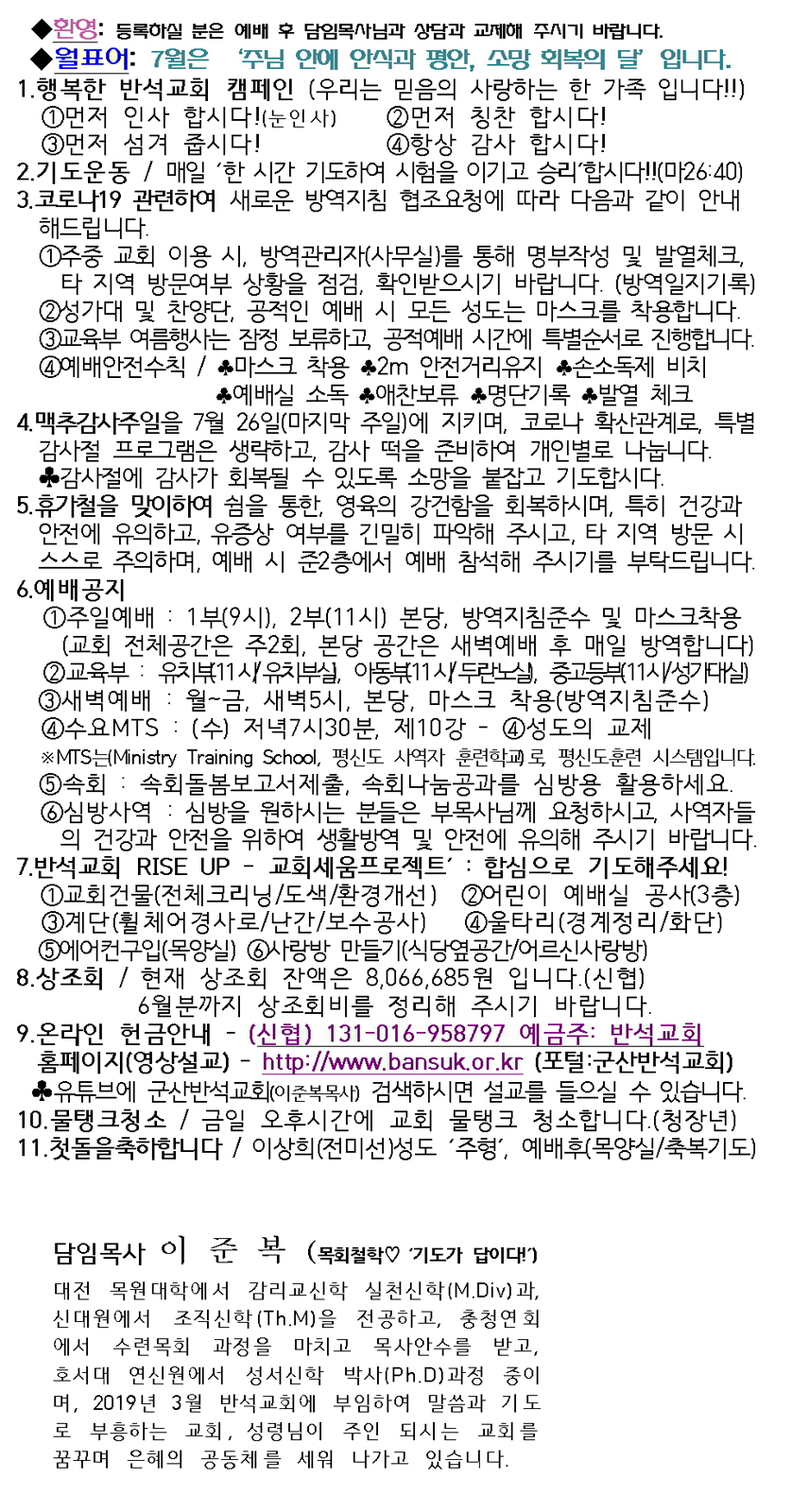 ◆환영: 등록하실 분은 예배 후 담임목사님과 상담과 교제해 주시기 바랍니다.
◆월표어: 7월은 '주님 안에 안식과 평안, 소망 회복의 달' 입니다.
1.행복한 반석교회 캠페인 (우리는 믿음의 사랑하는 한 가족 입니다!!)
①먼저 인사 합시다!(눈인사) ②먼저 칭찬 합시다!
③먼저 섬겨 줍시다! ④항상 감사 합시다!
2.기도운동 / 매일 '한 시간 기도하여 시험을 이기고 승리'합시다!!(마26:40)
3.코로나19 관련하여 새로운 방역지침 협조요청에 따라 다음과 같이 안내 해드립니다.
①주중 교회 이용 시, 방역관리자(사무실)를 통해 명부작성 및 발열체크, 타 지역 방문여부 상황을 점검, 확인받으시기 바랍니다. (방역일지기록)
②성가대 및 찬양단, 공적인 예배 시 모든 성도는 마스크를 착용합니다.
③교육부 여름행사는 잠정 보류하고, 공적예배 시간에 특별순서로 진행합니다.
④예배안전수칙 / ♣마스크 착용 ♣2m 안전거리유지 ♣손소독제 비치
♣예배실 소독 ♣애찬보류 ♣명단기록 ♣발열 체크
4.맥추감사주일을 7월 26일(마지막 주일)에 지키며, 코로나 확산관계로, 특별 감사절 프로그램은 생략하고, 감사 떡을 준비하여 개인별로 나눕니다.
♣감사절에 감사가 회복될 수 있도록 소망을 붙잡고 기도합시다.
5.휴가철을 맞이하여 쉼을 통한, 영육의 강건함을 회복하시며, 특히 건강과 안전에 유의하고, 유증상 여부를 긴밀히 파악해 주시고, 타 지역 방문 시 스스로 주의하며, 예배 시 준2층에서 예배 참석해 주시기를 부탁드립니다.
6.예배공지
①주일예배 : 1부(9시), 2부(11시) 본당, 방역지침준수 및 마스크착용 (교회 전체공간은 주2회, 본당 공간은 새벽예배 후 매일 방역합니다)
②교육부 : 유치부(11시/유치부실), 아동부(11시/두란노실), 중고등부(11시/성가대실)
③새벽예배 : 월~금, 새벽5시, 본당, 마스크 착용(방역지침준수)
④수요MTS : (수) 저녁7시30분, 제10강 - ④성도의 교제
※MTS는(Ministry Training School, 평신도 사역자 훈련학교)로, 평신도훈련 시스템입니다.
⑤속회 : 속회돌봄보고서제출, 속회나눔공과를 심방용 활용하세요.
⑥심방사역 : 심방을 원하시는 분들은 부목사님께 요청하시고, 사역자들의 건강과 안전을 위하여 생활방역 및 안전에 유의해 주시기 바랍니다.
7.반석교회 RISE UP - 교회세움프로젝트' : 합심으로 기도해주세요!
①교회건물(전체크리닝/도색/환경개선) ②어린이 예배실 공사(3층)
③계단(휠체어경사로/난간/보수공사) ④울타리(경계정리/화단)
⑤에어컨구입(목양실) ⑥사랑방 만들기(식당옆공간/어르신사랑방)
8.상조회 / 현재 상조회 잔액은 8,066,685원 입니다.(신협)
6월분까지 상조회비를 정리해 주시기 바랍니다.
9.온라인 헌금안내 - (신협) 131-016-958797 예금주: 반석교회
홈페이지(영상설교) - http://www.bansuk.or.kr (포털:군산반석교회)
♣유튜브에 군산반석교회(이준복목사) 검색하시면 설교를 들으실 수 있습니다.
10.물탱크청소 / 금일 오후시간에 교회 물탱크 청소합니다.(청장년)
11.첫돌을축하합니다 / 이상희(전미선)성도 '주형', 예배후(목양실/축복기도)

담임목사 이 준 복 (목회철학♡ '기도가 답이다!')
대전 목원대학에서 감리교신학 실천신학(M.Div)과, 신대원에서 조직신학(Th.M)을 전공하고, 충청연회에서 수련목회 과정을 마치고 목사안수를 받고, 호서대 연신원에서 성서신학 박사(Ph.D)과정 중이며, 2019년 3월 반석교회에 부임하여 말씀과 기도로 부흥하는 교회, 성령님이 주인 되시는 교회를 꿈꾸며 은혜의 공동체를 세워 나가고 있습니다.